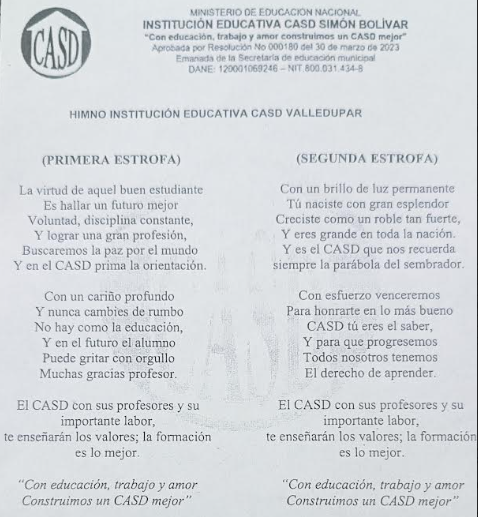 CASD

MINISTERIO DE EDUCACION NACIONAL
INSTITUCIÓN EDUCATIVA CASD SIMÓN BOLÍVAR
"Con educación, trabajo y amor construimos un CASD mejor"
Aprobada por Resolución No 000180 del 30 de marzo de 2023
Emanada de la Secretaría de educación municipal
DANE: 120001069246 – NIT.800.031.434-8

HIMNO INSTITUCIÓN EDUCATIVA CASD VALLEDUPAR

(PRIMERA ESTROFA)

La virtud de aquel buen estudiante
Es hallar un futuro mejor
Voluntad, disciplina constante,
Y lograr una gran profesión,
Buscaremos la paz por el mundo
Y en el CASD prima la orientación.

Con un cariño profundo
Y nunca cambies de rumbo
No hay como la educación,
Y en el futuro el alumno
Puede gritar con orgullo
Muchas gracias profesor.

El CASD con sus profesores y su importante labor,
te enseñarán los valores; la formación es lo mejor.

"Con educación, trabajo y amor
Construimos un CASD mejor"

(SEGUNDA ESTROFA)

Con un brillo de luz permanente
Tú naciste con gran esplendor
Creciste como un roble tan fuerte,
Y eres grande en toda la nación.
Y es el CASD que nos recuerda
siempre la parábola del sembrador.

Con esfuerzo venceremos
Para honrarte en lo más bueno
CASD tú eres el saber,
Y para que progresemos
Todos nosotros tenemos
El derecho de aprender.

El CASD con sus profesores y su importante labor,
te enseñarán los valores; la formación es lo mejor.

"Con educación, trabajo y amor
Construimos un CASD mejor"